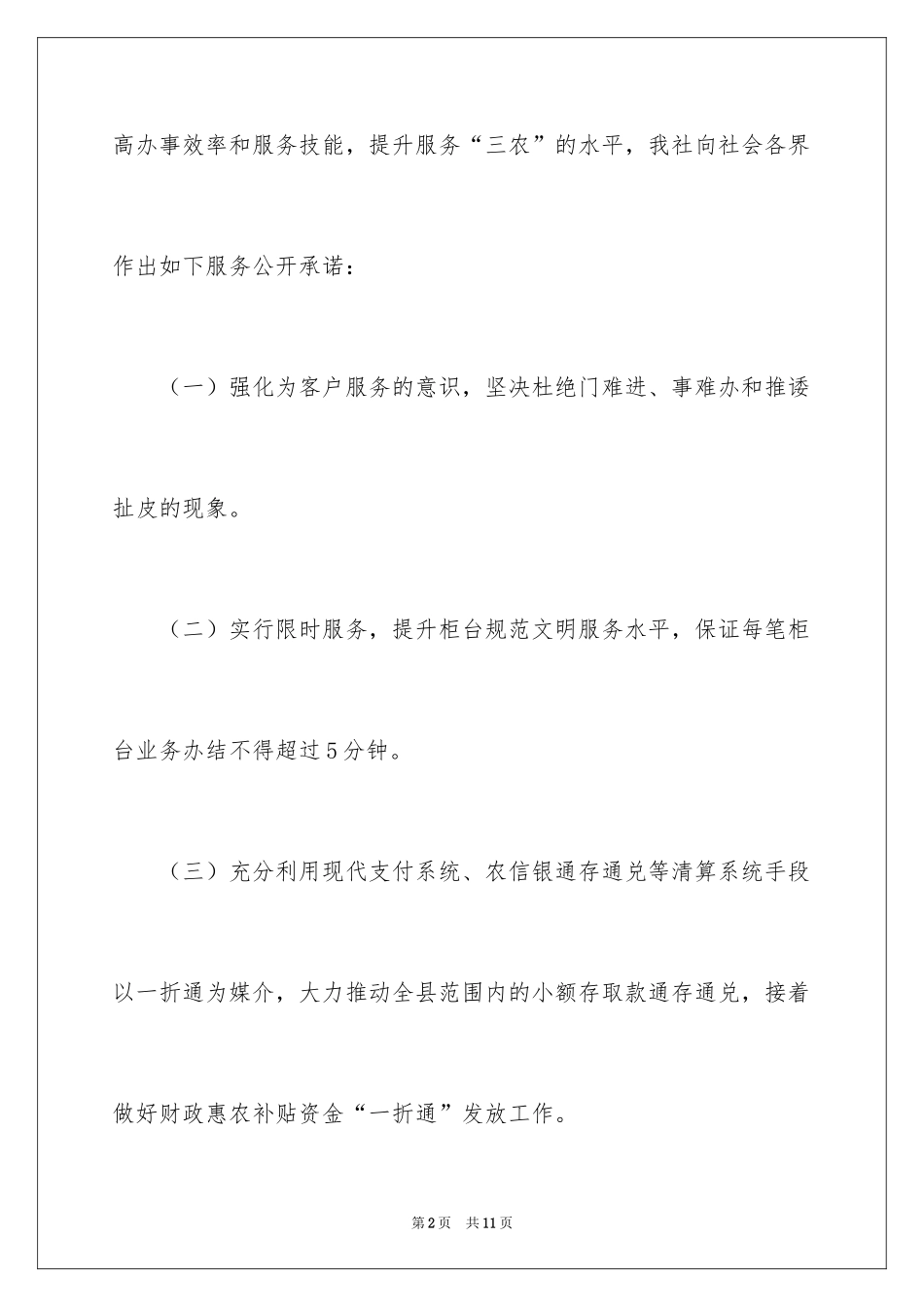 高办事效率和服务技能，提升服务“三农”的水平，我社向社会各界作出如下服务公开承诺：

（一）强化为客户服务的意识，坚决杜绝门难进、事难办和推诿扯皮的现象。

（二）实行限时服务，提升柜台规范文明服务水平，保证每笔柜台业务办结不得超过5分钟。

（三）充分利用现代支付系统、农信银通存通兑等清算系统手段以一折通为媒介，大力推动全县范围内的小额存取款通存通兑，接着做好财政惠农补贴资金“一折通”发放工作。

第2页 共11页